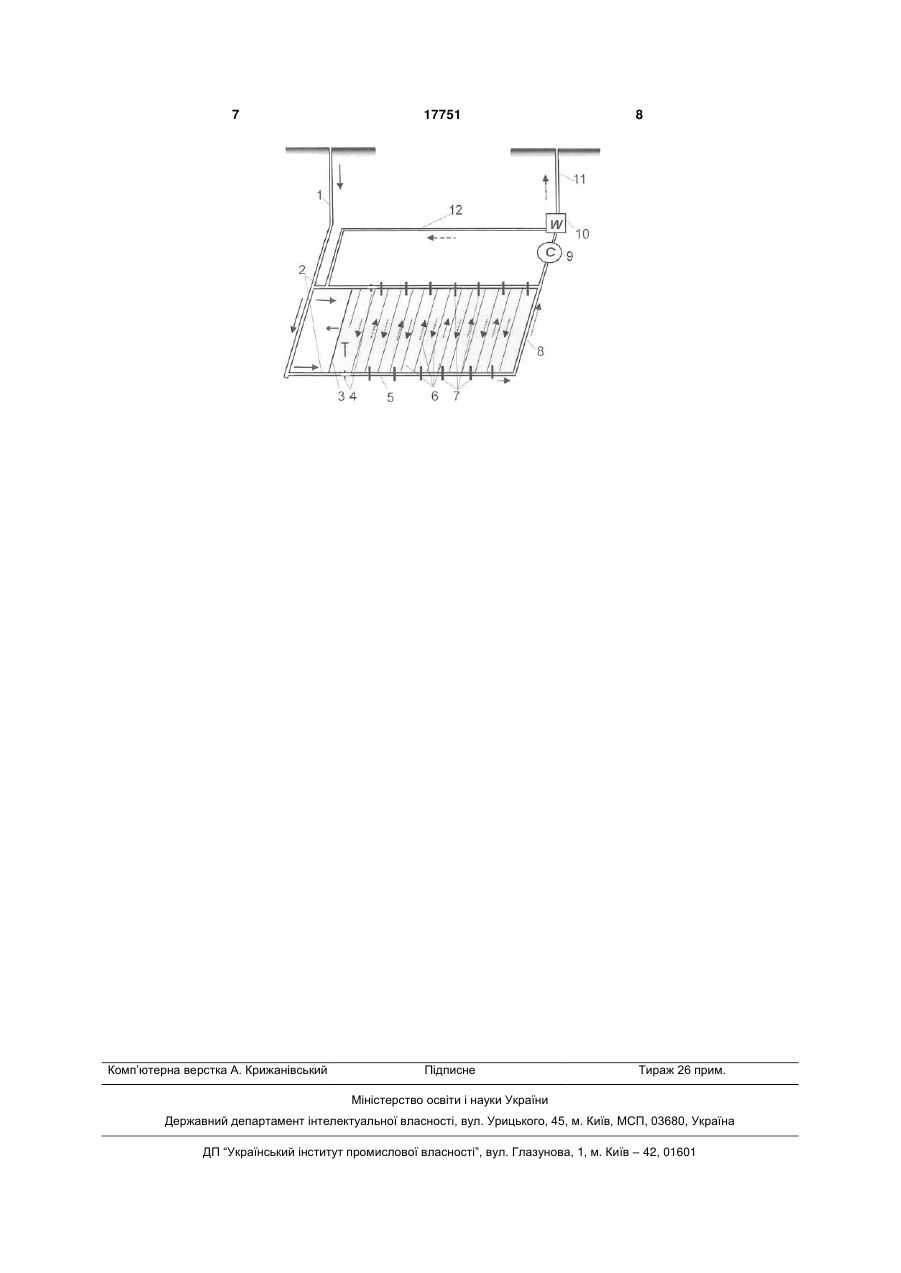 7 17751 8

1
11
12
W
10
C
9
2
T
8
3 4 5 6 7

Комп'ютерна верстка А. Крижанівський Підписне Тираж 26 прим.

Міністерство освіти і науки України

Державний департамент інтелектуальної власності, вул. Урицького, 45, м. Київ, МСП, 03680, Україна

ДП "Український інститут промислової власності", вул. Глазунова, 1, м. Київ – 42, 01601